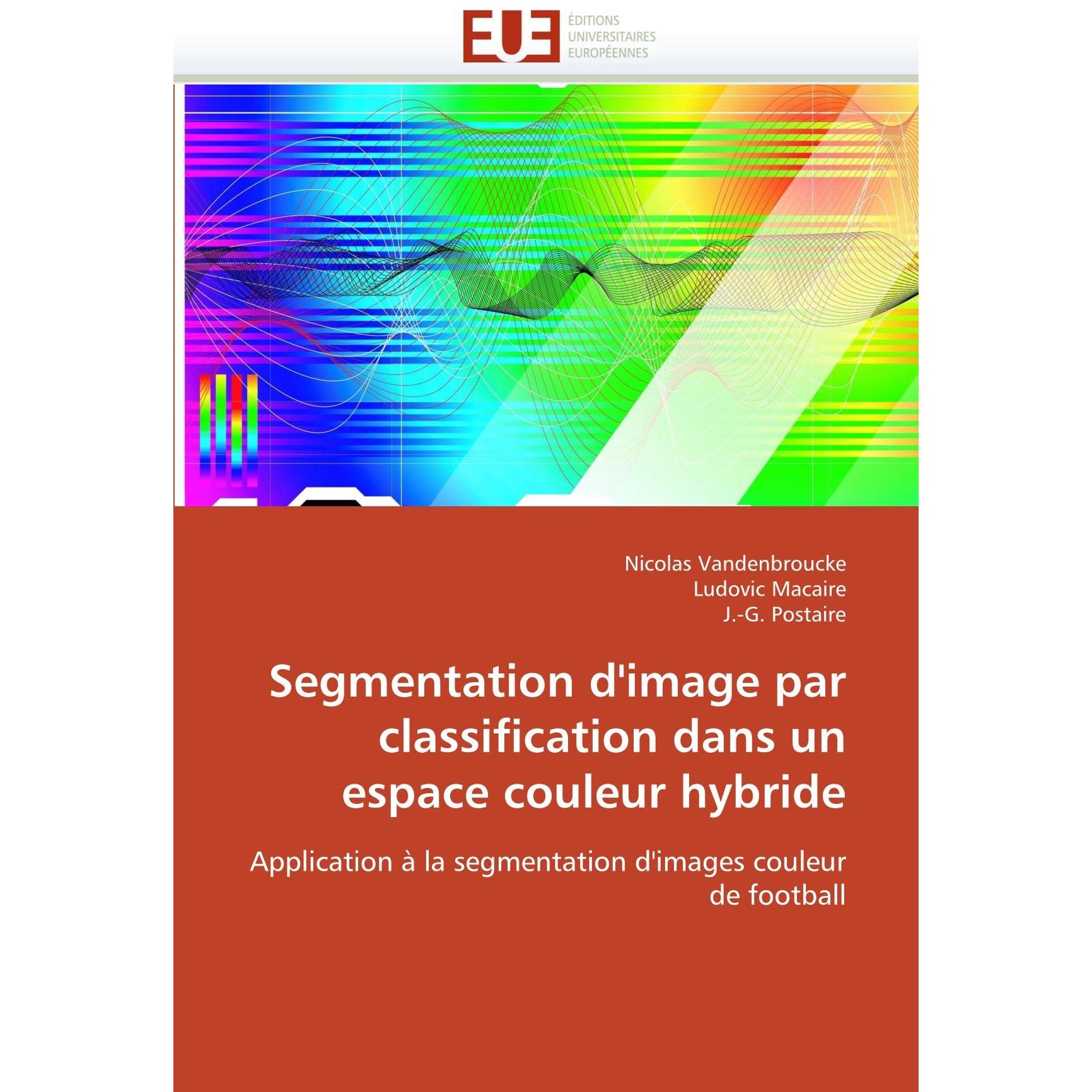 EUE
ÉDITIONS
UNIVERSITAIRES
EUROPÉENNES

Nicolas Vandenbroucke
Ludovic Macaire
J.-G. Postaire

Segmentation d'image par classification dans un espace couleur hybride

Application à la segmentation d'images couleur de football